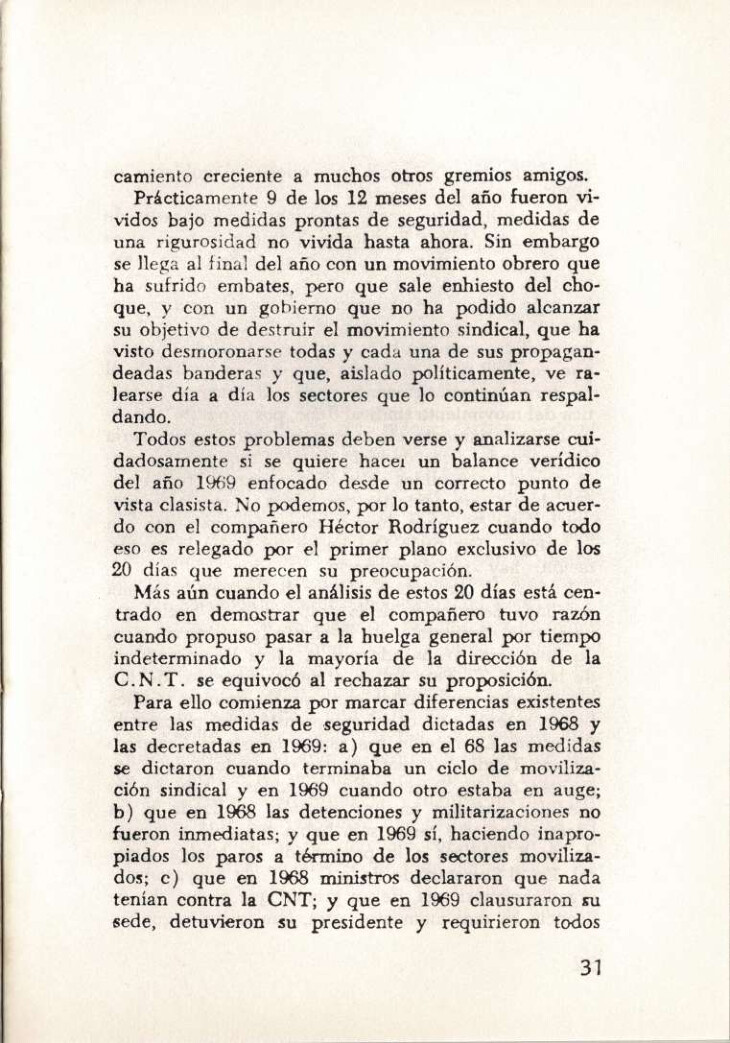 camiento creciente a muchos otros gremios amigos.

Prácticamente 9 de los 12 meses del año fueron vividos bajo medidas prontas de seguridad, medidas de una rigurosidad no vivida hasta ahora. Sin embargo se llega al final del año con un movimiento obrero que ha sufrido embates, pero que sale enhiesto del choque, y con un gobierno que no ha podido alcanzar su objetivo de destruir el movimiento sindical, que ha visto desmoronarse todas y cada una de sus propagandeadas banderas y que, aislado políticamente, ve ralearse día a día los sectores que lo continúan respaldando.

Todos estos problemas deben verse y analizarse cuidadosamente si se quiere hacer un balance verídico del año 1969 enfocado desde un correcto punto de vista clasista. No podemos, por lo tanto, estar de acuerdo con el compañero Héctor Rodríguez cuando todo eso es relegado por el primer plano exclusivo de los 20 días que merecen su preocupación.

Más aún cuando el análisis de estos 20 días está centrado en demostrar que el compañero tuvo razón cuando propuso pasar a la huelga general por tiempo indeterminado y la mayoría de la dirección de la C.N.T. se equivocó al rechazar su proposición.

Para ello comienza por marcar diferencias existentes entre las medidas de seguridad dictadas en 1968 y las decretadas en 1969: a) que en el 68 las medidas se dictaron cuando terminaba un ciclo de movilización sindical y en 1969 cuando otro estaba en auge; b) que en 1968 las detenciones y militarizaciones no fueron inmediatas; y que en 1969 sí, haciendo inapropiados los paros a término de los sectores movilizados; c) que en 1968 ministros declararon que nada tenían contra la CNT; y que en 1969 clausuraron su sede, detuvieron su presidente y requirieron todos

31